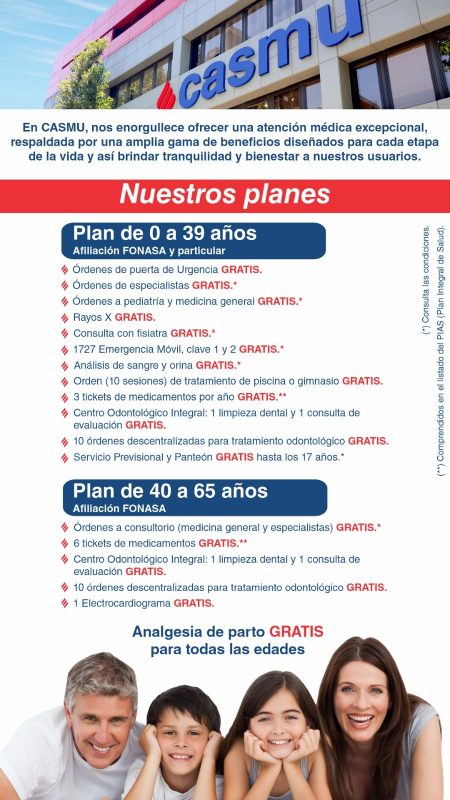 casmu

En CASMU, nos enorgullece ofrecer una atención médica excepcional, respaldada por una amplia gama de beneficios diseñados para cada etapa de la vida y así brindar tranquilidad y bienestar a nuestros usuarios.

Nuestros planes

Plan de 0 a 39 años
Afiliación FONASA y particular

Órdenes de puerta de Urgencia GRATIS.
Órdenes de especialistas GRATIS.*
Órdenes a pediatría y medicina general GRATIS.*
Rayos X GRATIS.
Consulta con fisiatra GRATIS.*
1727 Emergencia Móvil, clave 1 y 2 GRATIS.*
Análisis de sangre y orina GRATIS.*
Orden (10 sesiones) de tratamiento de piscina o gimnasio GRATIS.
3 tickets de medicamentos por año GRATIS.**
Centro Odontológico Integral: 1 limpieza dental y 1 consulta de evaluación GRATIS.
10 órdenes descentralizadas para tratamiento odontológico GRATIS.
Servicio Previsional y Panteón GRATIS hasta los 17 años.*

Plan de 40 a 65 años
Afiliación FONASA

Órdenes a consultorio (medicina general y especialistas) GRATIS.*
6 tickets de medicamentos GRATIS.**
Centro Odontológico Integral: 1 limpieza dental y 1 consulta de evaluación GRATIS.
10 órdenes descentralizadas para tratamiento odontológico GRATIS.
1 Electrocardiograma GRATIS.

Analgesia de parto GRATIS para todas las edades

(*) Consulta las condiciones.
(**) Comprendidos en el listado del PIAS (Plan Integral de Salud).